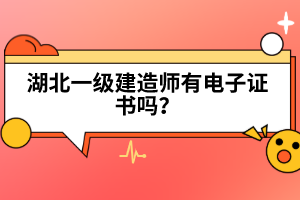 湖北一级建造师有电子证书吗？